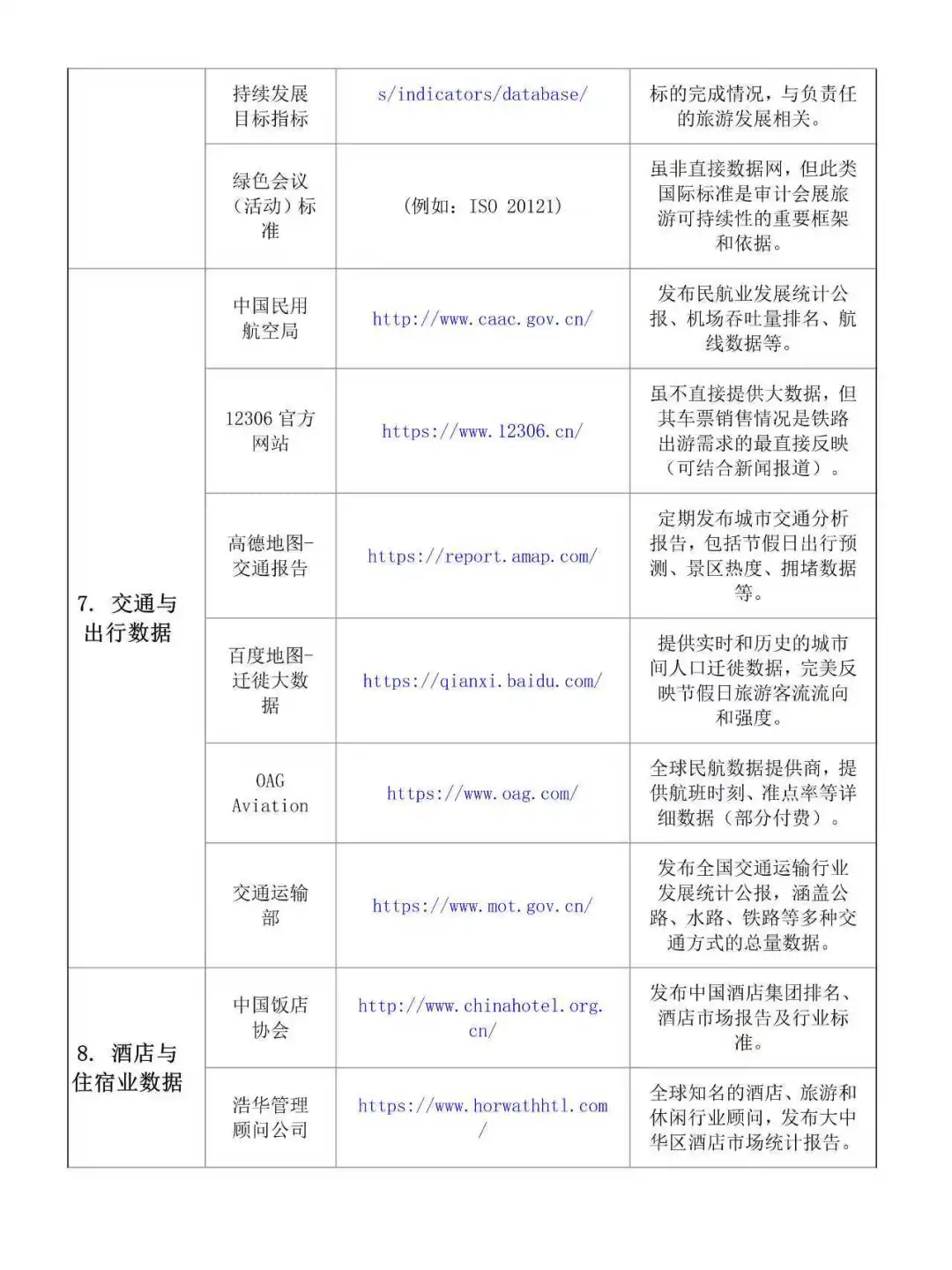 | | | | |
|---|---|---|---|
| | 持续发展目标指标 | s/indicators/database/ | 标的完成情况，与负责任的旅游发展相关。 |
| | 绿色会议（活动）标准 | （例如：ISO 20121） | 虽非直接数据网，但此类国际标准是审计会展旅游可持续性的重要框架和依据。 |
| 7. 交通与出行数据 | 中国民用航空局 | http://www.caac.gov.cn/ | 发布民航业发展统计公报、机场吞吐量排名、航线数据等。 |
| | 12306 官方网站 | https://www.12306.cn/ | 虽不直接提供大数据，但其车票销售情况是铁路出游需求的最直接反映（可结合新闻报道）。 |
| | 高德地图-交通报告 | https://report.amap.com/ | 定期发布城市交通分析报告，包括节假日出行预测、景区热度、拥堵数据等。 |
| | 百度地图-迁徙大数据 | https://qianxi.baidu.com/ | 提供实时和历史的城市间人口迁徙数据，完美反映节假日旅游客流流向和强度。 |
| | OAG Aviation | https://www.oag.com/ | 全球民航数据提供商，提供航班时刻、准点率等详细数据（部分付费）。 |
| | 交通运输部 | https://www.mot.gov.cn/ | 发布全国交通运输行业发展统计公报，涵盖公路、水路、铁路等多种交通方式的总量数据。 |
| 8. 酒店与住宿业数据 | 中国饭店协会 | http://www.chinahotel.org.cn/ | 发布中国酒店集团排名、酒店市场报告及行业标准。 |
| | 浩华管理顾问公司 | https://www.horwathhtl.com/ | 全球知名的酒店、旅游和休闲行业顾问，发布大中华区酒店市场统计报告。 |